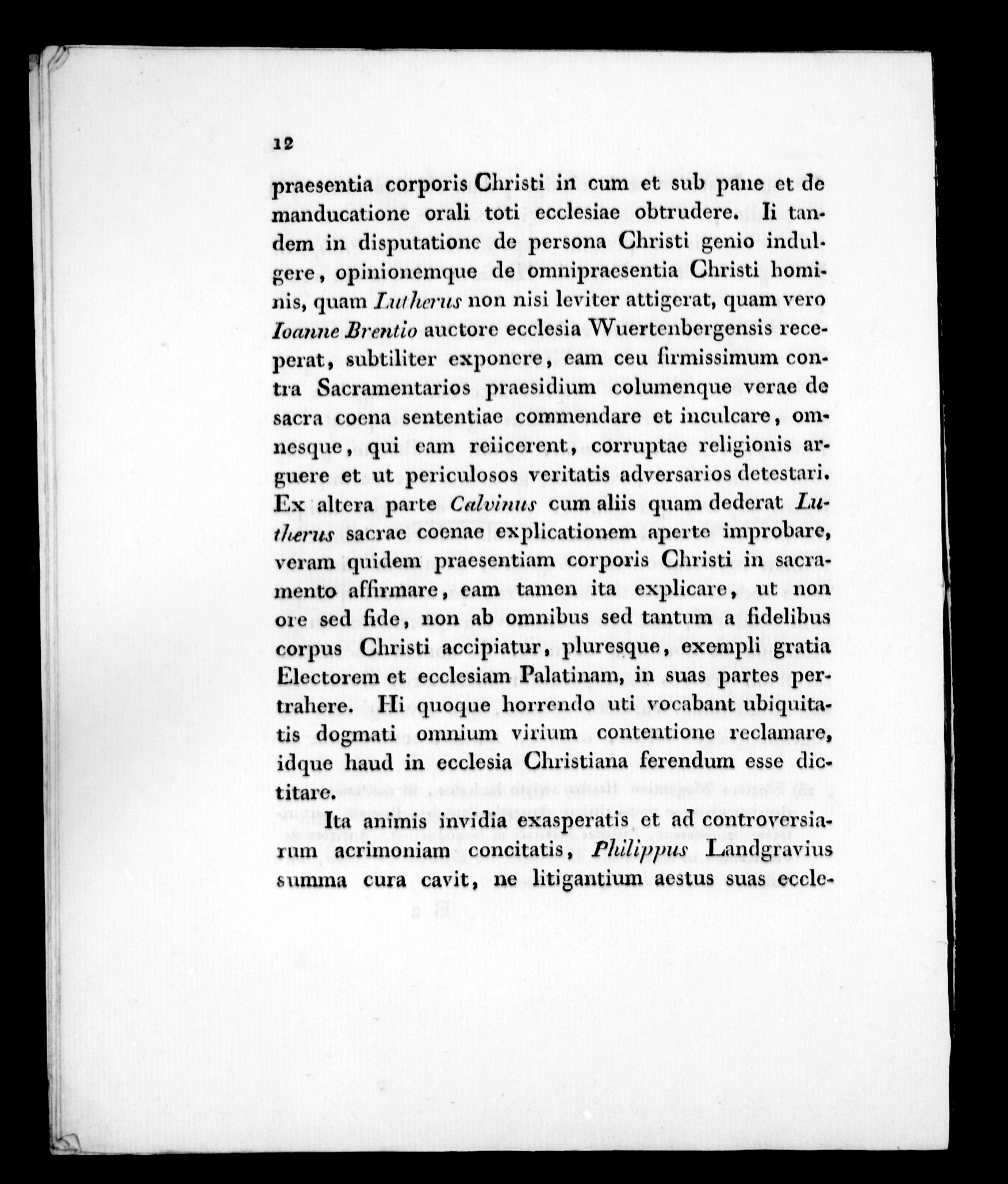 12

praesentia corporis Christi in cum et sub pane et de manducatione orali toti ecclesiae obtrudere. Ii tandem in disputatione de persona Christi genio indulgere, opinionemque de omnipraesentia Christi hominis, quam Lutherus non nisi leviter attigerat, quam vero Ioanne Brentio auctore ecclesia Wuertenbergensis receperat, subtiliter exponere, eam ceu firmissimum contra Sacramentarios praesidium columenque verae de sacra coena sententiae commendare et inculcare, omnesque, qui eam reiicerent, corruptae religionis arguere et ut periculosos veritatis adversarios detestari. Ex altera parte Calvinus cum aliis quam dederat Lutherus sacrae coenae explicationem aperte improbare, veram quidem praesentiam corporis Christi in sacramento affirmare, eam tamen ita explicare, ut non ore sed fide, non ab omnibus sed tantum a fidelibus corpus Christi accipiatur, pluresque, exempli gratia Electorem et ecclesiam Palatinam, in suas partes pertrahere. Hi quoque horrendo uti vocabant ubiquitatis dogmati omnium virium contentione reclamare, idque haud in ecclesia Christiana ferendum esse dictitare.

Ita animis invidia exasperatis et ad controversiarum acrimoniam concitatis, Philippus Landgravius summa cura cavit, ne litigantium aestus suas eccle-